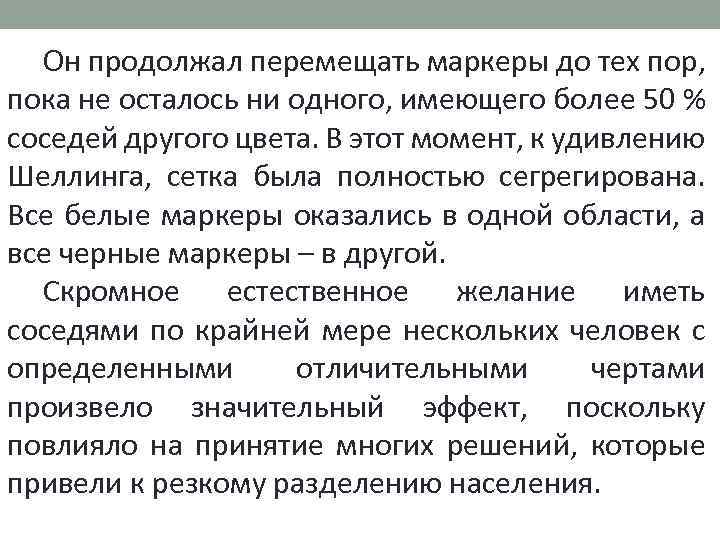 Он продолжал перемещать маркеры до тех пор, пока не осталось ни одного, имеющего более 50 % соседей другого цвета. В этот момент, к удивлению Шеллинга, сетка была полностью сегрегирована. Все белые маркеры оказались в одной области, а все черные маркеры – в другой.

Скромное естественное желание иметь соседями по крайней мере нескольких человек с определенными отличительными чертами произвело значительный эффект, поскольку повлияло на принятие многих решений, которые привели к резкому разделению населения.